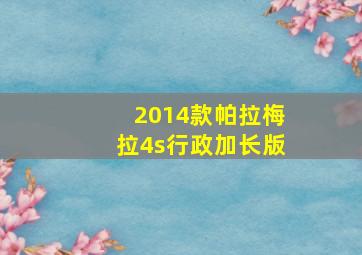 2014款帕拉梅拉4s行政加长版